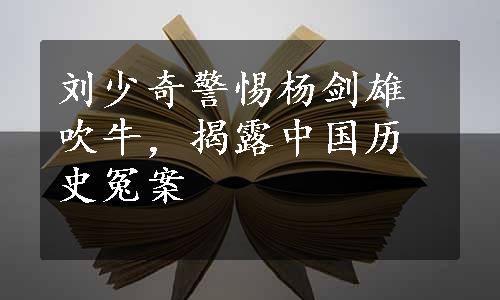 刘少奇警惕杨剑雄吹牛，揭露中国历史冤案